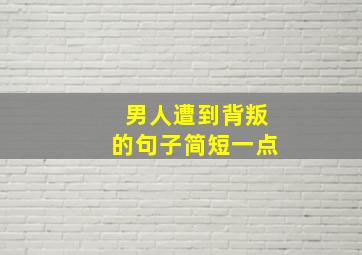 男人遭到背叛
的句子简短一点